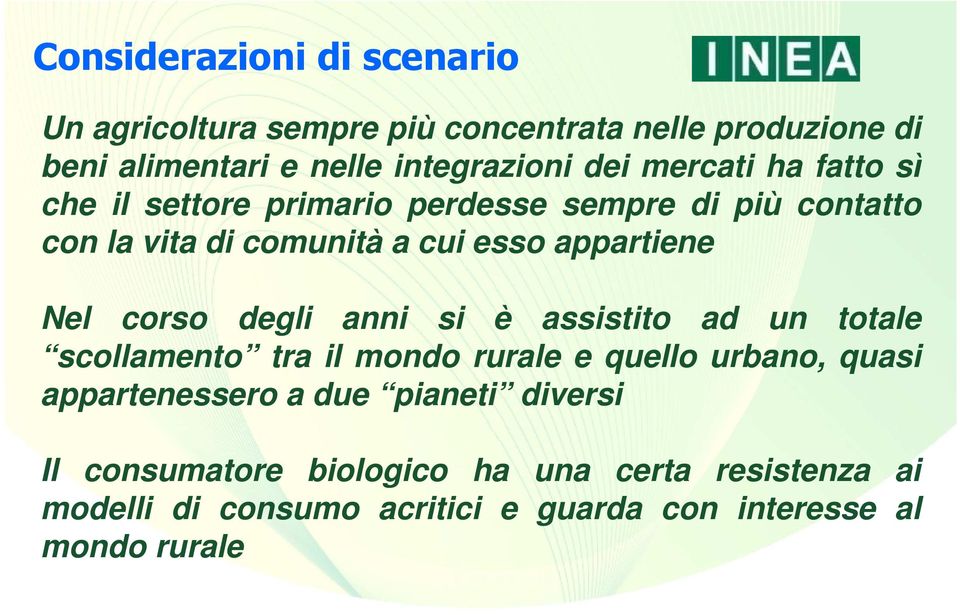 Considerazioni di scenario

INEA

Un agricoltura sempre più concentrata nelle produzione di beni alimentari e nelle integrazioni dei mercati ha fatto sì che il settore primario perdesse sempre di più contatto con la vita di comunità a cui esso appartiene

Nel corso degli anni si è assistito ad un totale “scollamento” tra il mondo rurale e quello urbano, quasi appartenessero a due “pianeti” diversi

Il consumatore biologico ha una certa resistenza ai modelli di consumo acritici e guarda con interesse al mondo rurale